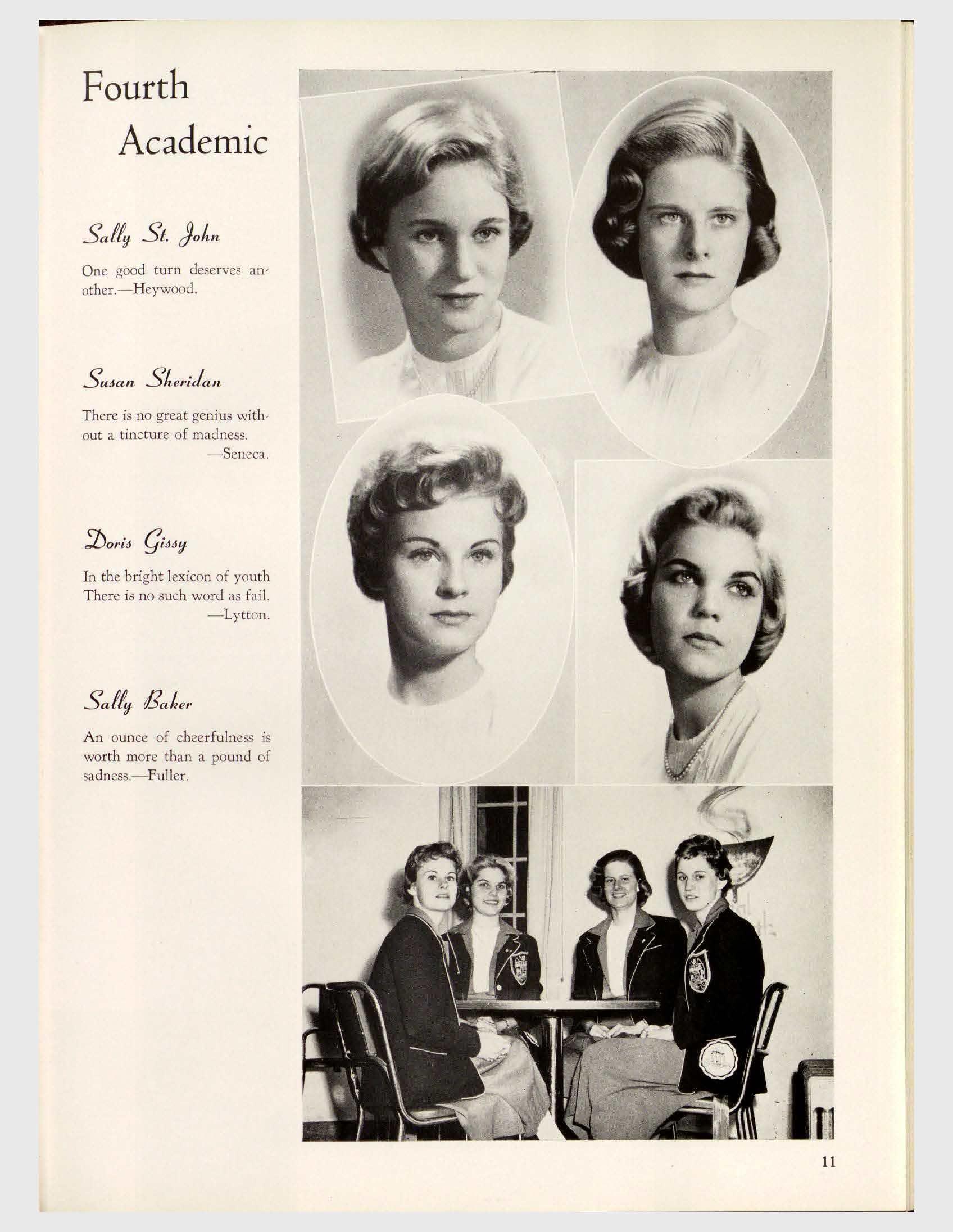 Fourth
Academic

Sally St. John

One good turn deserves another.—Heywood.

Susan Sheridan

There is no great genius without a tincture of madness.
—Seneca.

Doris Gissy

In the bright lexicon of youth
There is no such word as fail.
—Lytton.

Sally Baker

An ounce of cheerfulness is worth more than a pound of sadness.—Fuller.

11